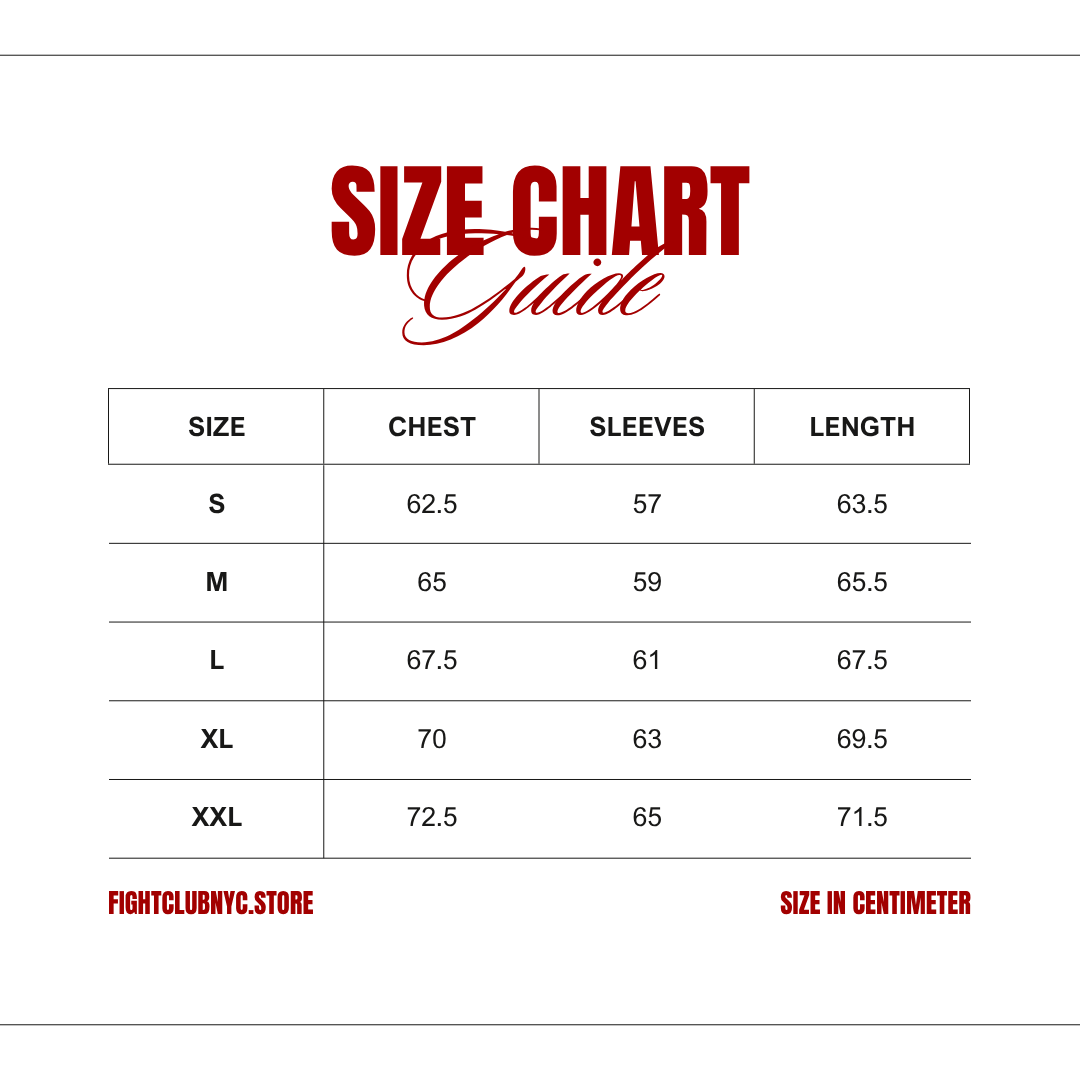 SIZE CHART
Guide

| SIZE | CHEST | SLEEVES | LENGTH |
|---|---|---|---|
| S | 62.5 | 57 | 63.5 |
| M | 65 | 59 | 65.5 |
| L | 67.5 | 61 | 67.5 |
| XL | 70 | 63 | 69.5 |
| XXL | 72.5 | 65 | 71.5 |

FIGHTCLUBNYC.STORE

SIZE IN CENTIMETER